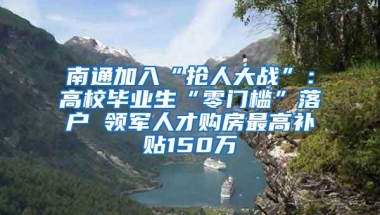 南通加入“抢人大战”：高校毕业生“零门槛”落户 领军人才购房最高补贴150万